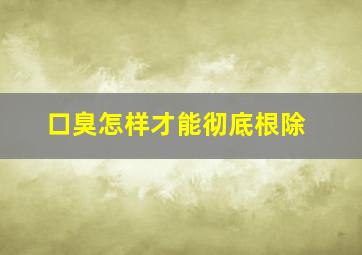 口臭怎样才能彻底根除